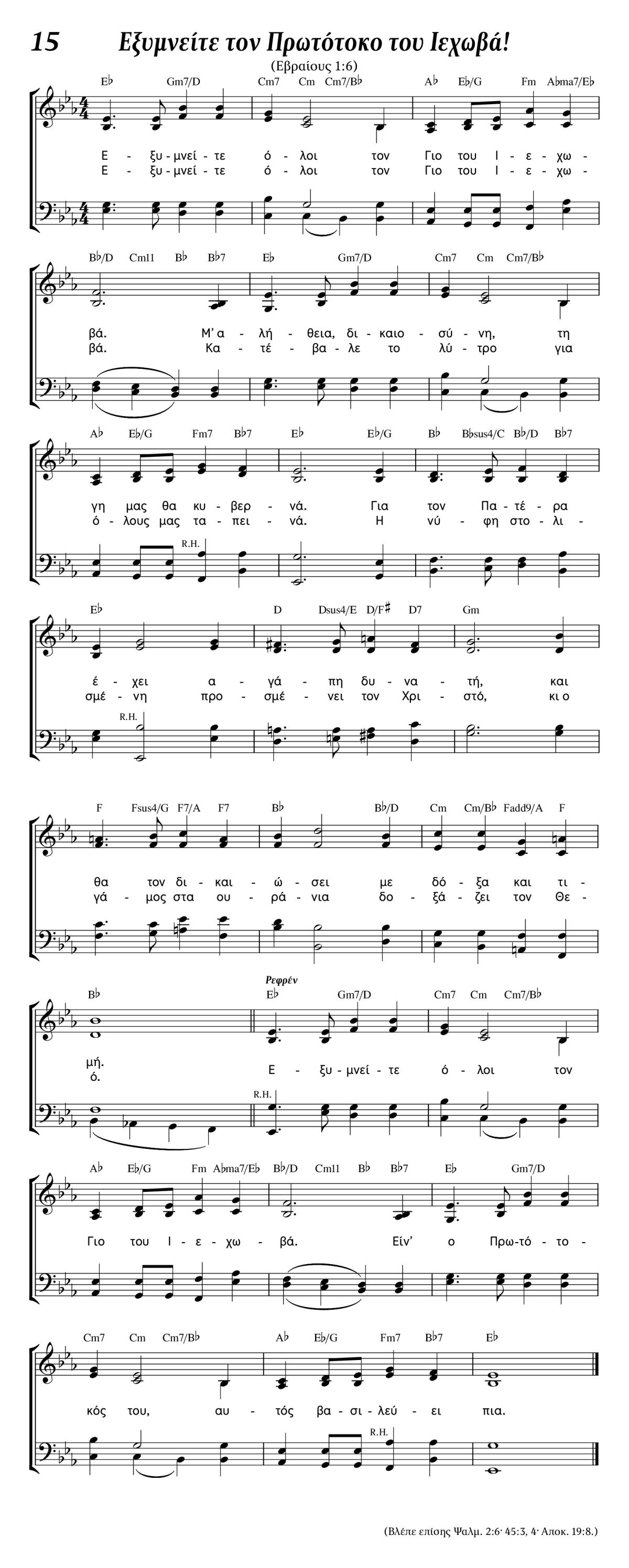 15 Εξυμνείτε τον Πρωτότοκο του Ιεχωβά!

(Εβραίους 1:6)

E♭ Gm7/D Cm7 Cm Cm7/B♭ A♭ E♭/G Fm A♭ma7/E♭

Ε - ξυ - μνεί - τε ό - λοι τον Γιο του Ι - ε - χω -
Ε - ξυ - μνεί - τε ό - λοι τον Γιο του Ι - ε - χω -

B♭/D Cm11 B♭ B♭7 E♭ Gm7/D Cm7 Cm Cm7/B♭

βά. Μ' α - λή - θεια, δι - καιο - σύ - νη, τη
βά. Κα - τέ - βα - λε το λύ - τρο για

A♭ E♭/G Fm7 B♭7 E♭ E♭/G B♭ B♭sus4/C B♭/D B♭7

γη μας θα κυ - βερ - νά. Για τον Πα - τέ - ρα
ό - λους μας τα - πει - νά. Η νύ - φη στο - λι -

R.H.

E♭ D Dsus4/E D/F♯ D7 Gm

έ - χει α - γά - πη δυ - να - τή, και
σμέ - νη προ - σμέ - νει τον Χρι - στό, κι ο

R.H.

F Fsus4/G F7/A F7 B♭ B♭/D Cm Cm/B♭ Fadd9/A F

θα τον δι - και - ώ - σει με δό - ξα και τι -
γά - μος στα ου - ρά - νια δο - ξά - ζει τον Θε -

B♭ Ρεφρέν E♭ Gm7/D Cm7 Cm Cm7/B♭

μή. Ε - ξυ - μνεί - τε ό - λοι τον
ό.

R.H.

A♭ E♭/G Fm A♭ma7/E♭ B♭/D Cm11 B♭ B♭7 E♭ Gm7/D

Γιο του Ι - ε - χω - βά. Είν' ο Πρω - τό - το -

Cm7 Cm Cm7/B♭ A♭ E♭/G Fm7 B♭7 E♭

κός του, αυ - τός βα - σι - λεύ - ει πια.

R.H.

(Βλέπε επίσης Ψαλμ. 2:6· 45:3, 4· Αποκ. 19:8.)